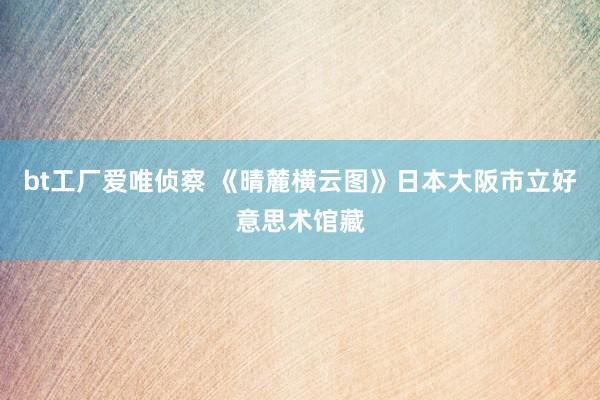 bt工厂爱唯侦察 《晴麓横云图》日本大阪市立好意思术馆藏